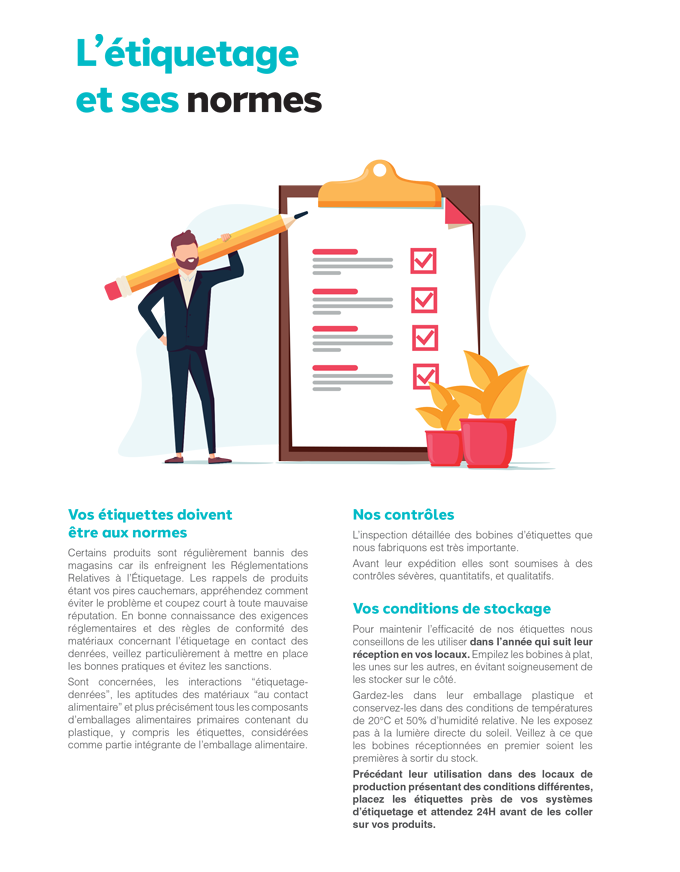 L'étiquetage et ses normes

Vos étiquettes doivent être aux normes

Certains produits sont régulièrement bannis des magasins car ils enfreignent les Réglementations Relatives à l'Étiquetage. Les rappels de produits étant vos pires cauchemars, appréhendez comment éviter le problème et coupez court à toute mauvaise réputation. En bonne connaissance des exigences réglementaires et des règles de conformité des matériaux concernant l'étiquetage en contact des denrées, veillez particulièrement à mettre en place les bonnes pratiques et évitez les sanctions.

Sont concernées, les interactions "étiquetage-denrées", les aptitudes des matériaux "au contact alimentaire" et plus précisément tous les composants d'emballages alimentaires primaires contenant du plastique, y compris les étiquettes, considérées comme partie intégrante de l'emballage alimentaire.

Nos contrôles

L'inspection détaillée des bobines d'étiquettes que nous fabriquons est très importante.

Avant leur expédition elles sont soumises à des contrôles sévères, quantitatifs, et qualitatifs.

Vos conditions de stockage

Pour maintenir l'efficacité de nos étiquettes nous conseillons de les utiliser dans l'année qui suit leur réception en vos locaux. Empilez les bobines à plat, les unes sur les autres, en évitant soigneusement de les stocker sur le côté.

Gardez-les dans leur emballage plastique et conservez-les dans des conditions de températures de 20°C et 50% d'humidité relative. Ne les exposez pas à la lumière directe du soleil. Veillez à ce que les bobines réceptionnées en premier soient les premières à sortir du stock.

Précédant leur utilisation dans des locaux de production présentant des conditions différentes, placez les étiquettes près de vos systèmes d'étiquetage et attendez 24H avant de les coller sur vos produits.